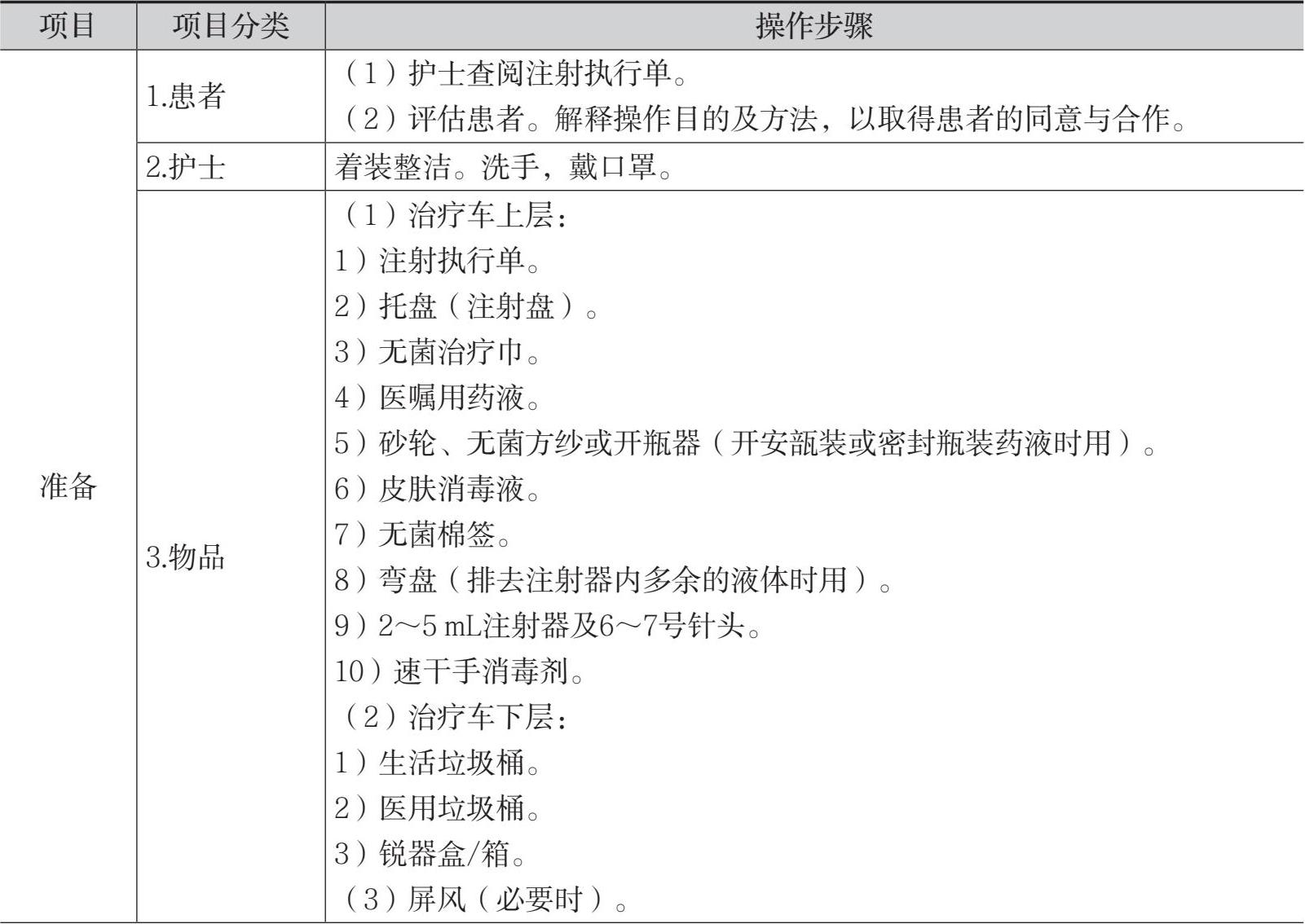 | 项目 | 项目分类 | 操作步骤 |
|---|---|---|
| 准备 | 1.患者 | （1）护士查阅注射执行单。<br>（2）评估患者。解释操作目的及方法，以取得患者的同意与合作。 |
| | 2.护士 | 着装整洁。洗手，戴口罩。 |
| | 3.物品 | （1）治疗车上层：<br>1）注射执行单。<br>2）托盘（注射盘）。<br>3）无菌治疗巾。<br>4）医嘱用药液。<br>5）砂轮、无菌方纱或开瓶器（开安瓿装或密封瓶装药液时用）。<br>6）皮肤消毒液。<br>7）无菌棉签。<br>8）弯盘（排去注射器内多余的液体时用）。<br>9）2～5 mL注射器及6～7号针头。<br>10）速干手消毒剂。<br>（2）治疗车下层：<br>1）生活垃圾桶。<br>2）医用垃圾桶。<br>3）锐器盒/箱。<br>（3）屏风（必要时）。 |